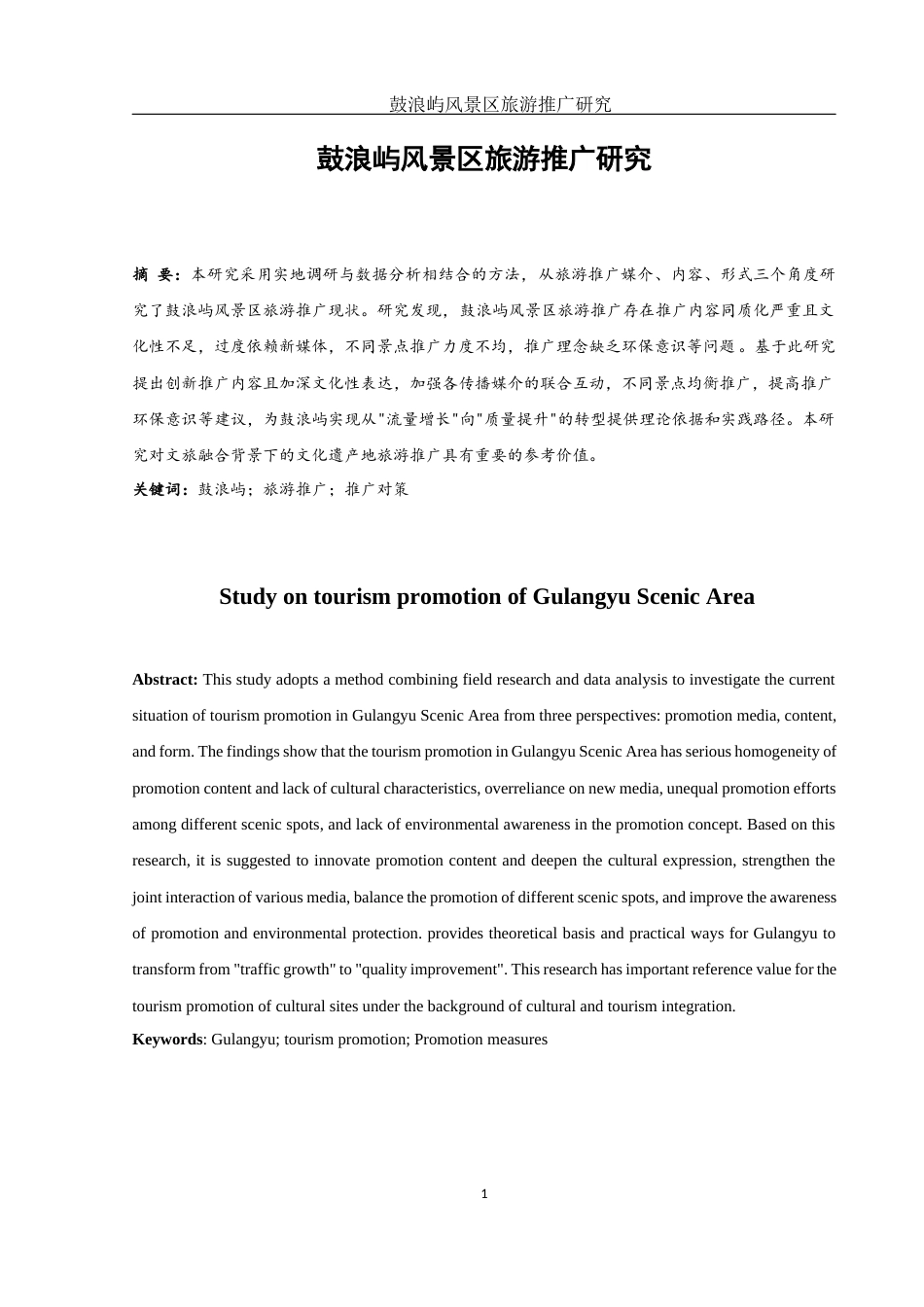 鼓浪屿风景区旅游推广研究

鼓浪屿风景区旅游推广研究

摘 要：本研究采用实地调研与数据分析相结合的方法，从旅游推广媒介、内容、形式三个角度研究了鼓浪屿风景区旅游推广现状。研究发现，鼓浪屿风景区旅游推广存在推广内容同质化严重且文化性不足，过度依赖新媒体，不同景点推广力度不均，推广理念缺乏环保意识等问题。基于此研究提出创新推广内容且加深文化性表达，加强各传播媒介的联合互动，不同景点均衡推广，提高推广环保意识等建议，为鼓浪屿实现从"流量增长"向"质量提升"的转型提供理论依据和实践路径。本研究对文旅融合背景下的文化遗产地旅游推广具有重要的参考价值。

关键词：鼓浪屿；旅游推广；推广对策

Study on tourism promotion of Gulangyu Scenic Area

Abstract: This study adopts a method combining field research and data analysis to investigate the current situation of tourism promotion in Gulangyu Scenic Area from three perspectives: promotion media, content, and form. The findings show that the tourism promotion in Gulangyu Scenic Area has serious homogeneity of promotion content and lack of cultural characteristics, overreliance on new media, unequal promotion efforts among different scenic spots, and lack of environmental awareness in the promotion concept. Based on this research, it is suggested to innovate promotion content and deepen the cultural expression, strengthen the joint interaction of various media, balance the promotion of different scenic spots, and improve the awareness of promotion and environmental protection. provides theoretical basis and practical ways for Gulangyu to transform from "traffic growth" to "quality improvement". This research has important reference value for the tourism promotion of cultural sites under the background of cultural and tourism integration.

Keywords: Gulangyu; tourism promotion; Promotion measures

1